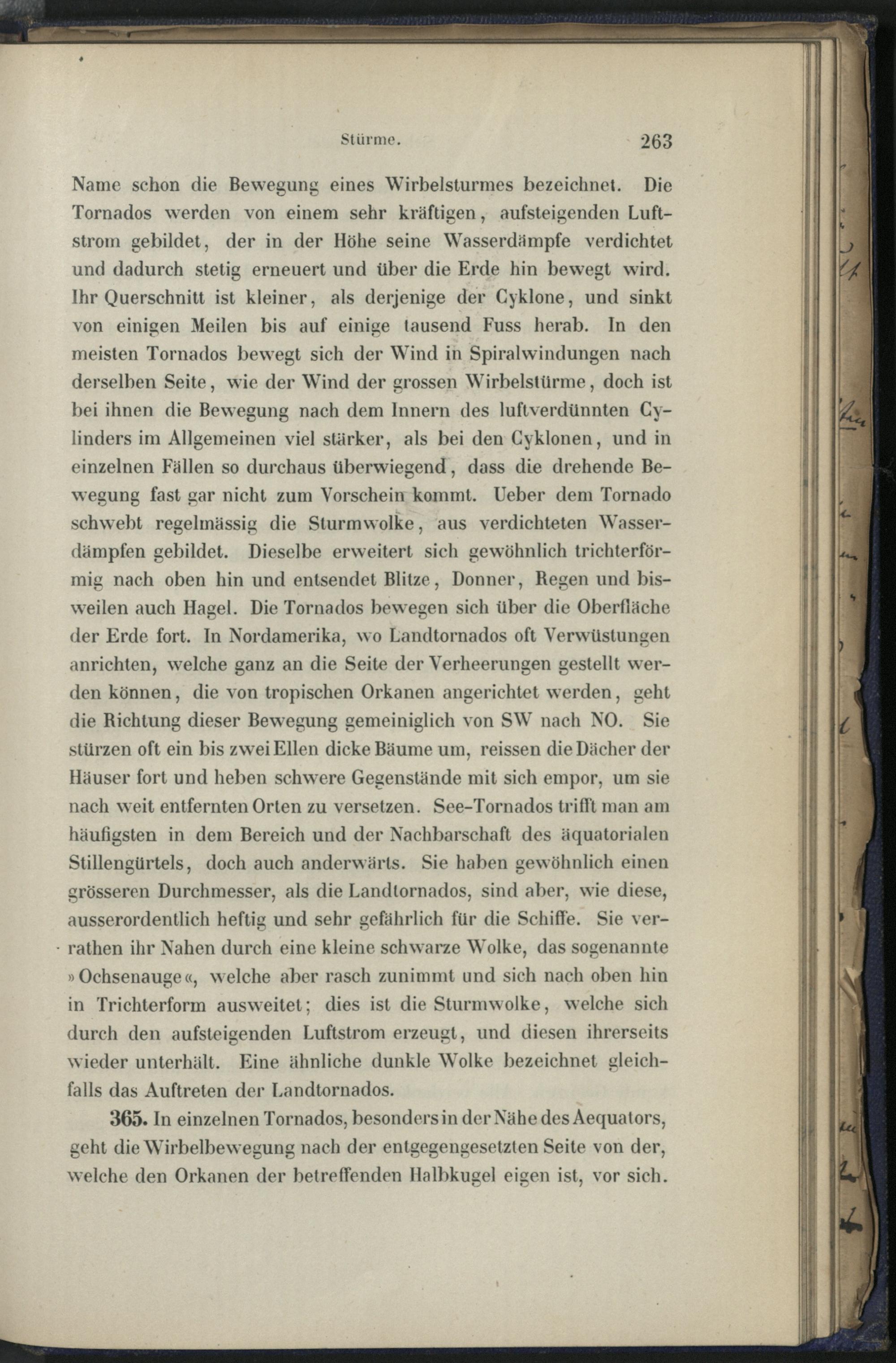 Stürme. 263

Name schon die Bewegung eines Wirbelsturmes bezeichnet. Die Tornados werden von einem sehr kräftigen, aufsteigenden Luftstrom gebildet, der in der Höhe seine Wasserdämpfe verdichtet und dadurch stetig erneuert und über die Erde hin bewegt wird. Ihr Querschnitt ist kleiner, als derjenige der Cyklone, und sinkt von einigen Meilen bis auf einige tausend Fuss herab. In den meisten Tornados bewegt sich der Wind in Spiralwindungen nach derselben Seite, wie der Wind der grossen Wirbelstürme, doch ist bei ihnen die Bewegung nach dem Innern des luftverdünnten Cylinders im Allgemeinen viel stärker, als bei den Cyklonen, und in einzelnen Fällen so durchaus überwiegend, dass die drehende Bewegung fast gar nicht zum Vorschein kommt. Ueber dem Tornado schwebt regelmässig die Sturmwolke, aus verdichteten Wasserdämpfen gebildet. Dieselbe erweitert sich gewöhnlich trichterförmig nach oben hin und entsendet Blitze, Donner, Regen und bisweilen auch Hagel. Die Tornados bewegen sich über die Oberfläche der Erde fort. In Nordamerika, wo Landtornados oft Verwüstungen anrichten, welche ganz an die Seite der Verheerungen gestellt werden können, die von tropischen Orkanen angerichtet werden, geht die Richtung dieser Bewegung gemeiniglich von SW nach NO. Sie stürzen oft ein bis zwei Ellen dicke Bäume um, reissen die Dächer der Häuser fort und heben schwere Gegenstände mit sich empor, um sie nach weit entfernten Orten zu versetzen. See-Tornados trifft man am häufigsten in dem Bereich und der Nachbarschaft des äquatorialen Stillengürtels, doch auch anderwärts. Sie haben gewöhnlich einen grösseren Durchmesser, als die Landtornados, sind aber, wie diese, ausserordentlich heftig und sehr gefährlich für die Schiffe. Sie verrathen ihr Nahen durch eine kleine schwarze Wolke, das sogenannte »Ochsenauge«, welche aber rasch zunimmt und sich nach oben hin in Trichterform ausweitet; dies ist die Sturmwolke, welche sich durch den aufsteigenden Luftstrom erzeugt, und diesen ihrerseits wieder unterhält. Eine ähnliche dunkle Wolke bezeichnet gleichfalls das Auftreten der Landtornados.

365. In einzelnen Tornados, besonders in der Nähe des Aequators, geht die Wirbelbewegung nach der entgegengesetzten Seite von der, welche den Orkanen der betreffenden Halbkugel eigen ist, vor sich.